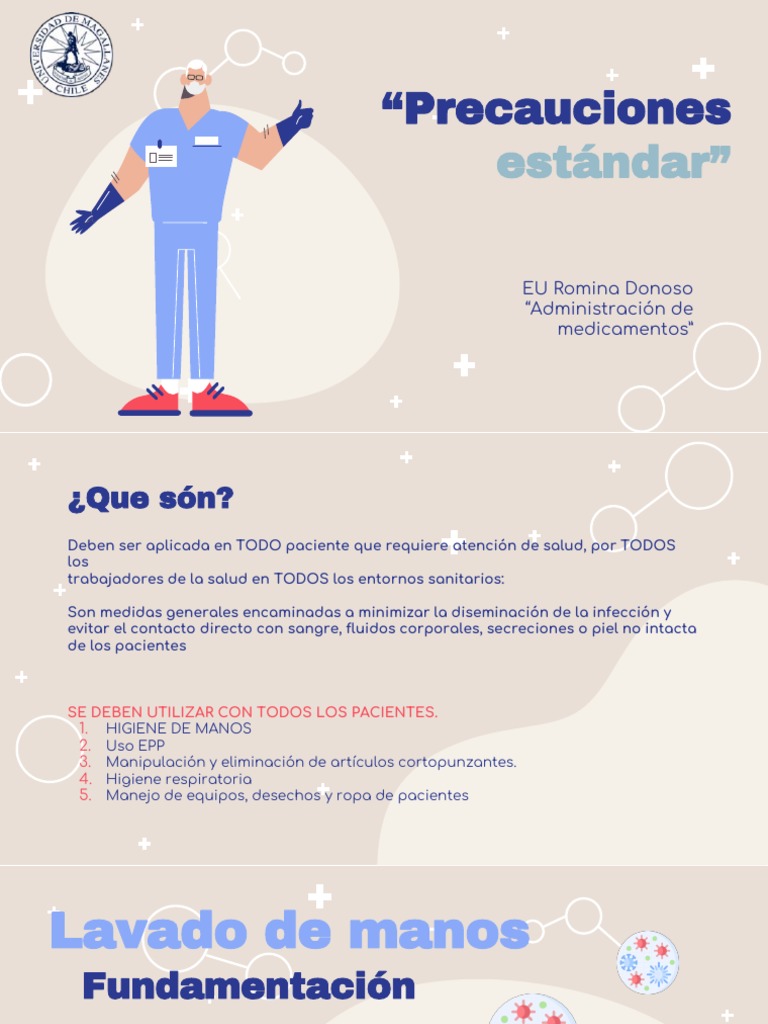 UNIVERSIDAD DE MAGALLANES CHILE

“Precauciones estándar”

EU Romina Donoso
“Administración de medicamentos“

¿Que són?

Deben ser aplicada en TODO paciente que requiere atención de salud, por TODOS los
trabajadores de la salud en TODOS los entornos sanitarios:

Son medidas generales encaminadas a minimizar la diseminación de la infección y evitar el contacto directo con sangre, fluidos corporales, secreciones o piel no intacta de los pacientes

SE DEBEN UTILIZAR CON TODOS LOS PACIENTES.
1. HIGIENE DE MANOS
2. Uso EPP
3. Manipulación y eliminación de artículos cortopunzantes.
4. Higiene respiratoria
5. Manejo de equipos, desechos y ropa de pacientes

Lavado de manos
Fundamentación